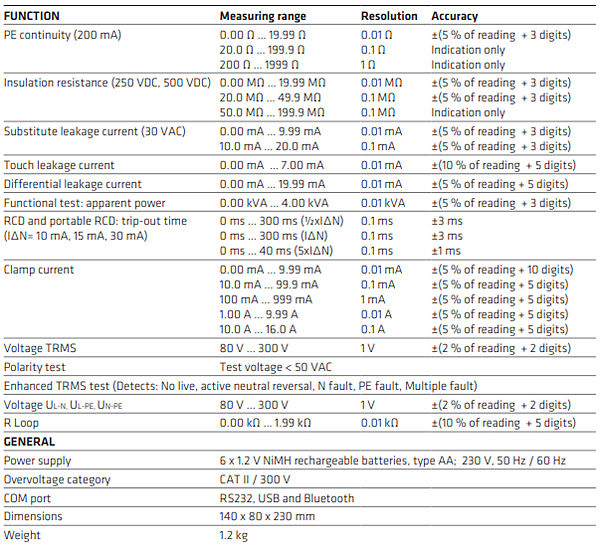 | FUNCTION | Measuring range | Resolution | Accuracy |
|---|---|---|---|
| PE continuity (200 mA) | 0.00 Ω ... 19.99 Ω | 0.01 Ω | ±(5 % of reading + 3 digits) |
|  | 20.0 Ω ... 199.9 Ω | 0.1 Ω | Indication only |
|  | 200 Ω ... 1999 Ω | 1 Ω | Indication only |
| Insulation resistance (250 VDC, 500 VDC) | 0.00 MΩ ... 19.99 MΩ | 0.01 MΩ | ±(5 % of reading + 3 digits) |
|  | 20.0 MΩ ... 49.9 MΩ | 0.1 MΩ | ±(5 % of reading + 3 digits) |
|  | 50.0 MΩ ... 199.9 MΩ | 0.1 MΩ | Indication only |
| Substitute leakage current (30 VAC) | 0.00 mA ... 9.99 mA | 0.01 mA | ±(5 % of reading + 3 digits) |
|  | 10.0 mA ... 20.0 mA | 0.1 mA | ±(5 % of reading + 3 digits) |
| Touch leakage current | 0.00 mA ... 7.00 mA | 0.01 mA | ±(10 % of reading + 5 digits) |
| Differential leakage current | 0.00 mA ... 19.99 mA | 0.01 mA | ±(5 % of reading + 5 digits) |
| Functional test: apparent power | 0.00 kVA ... 4.00 kVA | 0.01 kVA | ±(5 % of reading + 3 digits) |
| RCD and portable RCD: trip-out time (IΔN= 10 mA, 15 mA, 30 mA) | 0 ms ... 300 ms (½xIΔN) | 0.1 ms | ±3 ms |
|  | 0 ms ... 300 ms (IΔN) | 0.1 ms | ±3 ms |
|  | 0 ms ... 40 ms (5xIΔN) | 0.1 ms | ±1 ms |
| Clamp current | 0.00 mA ... 9.99 mA | 0.01 mA | ±(5 % of reading + 10 digits) |
|  | 10.0 mA ... 99.9 mA | 0.1 mA | ±(5 % of reading + 5 digits) |
|  | 100 mA ... 999 mA | 1 mA | ±(5 % of reading + 5 digits) |
|  | 1.00 A ... 9.99 A | 0.01 A | ±(5 % of reading + 5 digits) |
|  | 10.0 A ... 16.0 A | 0.1 A | ±(5 % of reading + 5 digits) |
| Voltage TRMS | 80 V ... 300 V | 1 V | ±(2 % of reading + 2 digits) |
| Polarity test | Test voltage < 50 VAC |  |  |
| Enhanced TRMS test (Detects: No live, active neutral reversal, N fault, PE fault, Multiple fault) |  |  |  |
| Voltage $U_{L-N}$, $U_{L-PE}$, $U_{N-PE}$ | 80 V ... 300 V | 1 V | ±(2 % of reading + 2 digits) |
| R Loop | 0.00 kΩ ... 1.99 kΩ | 0.01 kΩ | ±(10 % of reading + 5 digits) |
| GENERAL |  |  |  |
| Power supply | 6 x 1.2 V NiMH rechargeable batteries, type AA; 230 V, 50 Hz / 60 Hz |  |  |
| Overvoltage category | CAT II / 300 V |  |  |
| COM port | RS232, USB and Bluetooth |  |  |
| Dimensions | 140 x 80 x 230 mm |  |  |
| Weight | 1.2 kg |  |  |